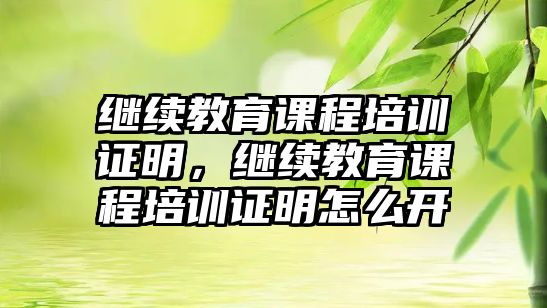 继续教育课程培训证明，继续教育课程培训证明怎么开